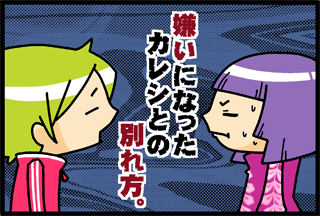 嫌いになったカレシとの別れ方。